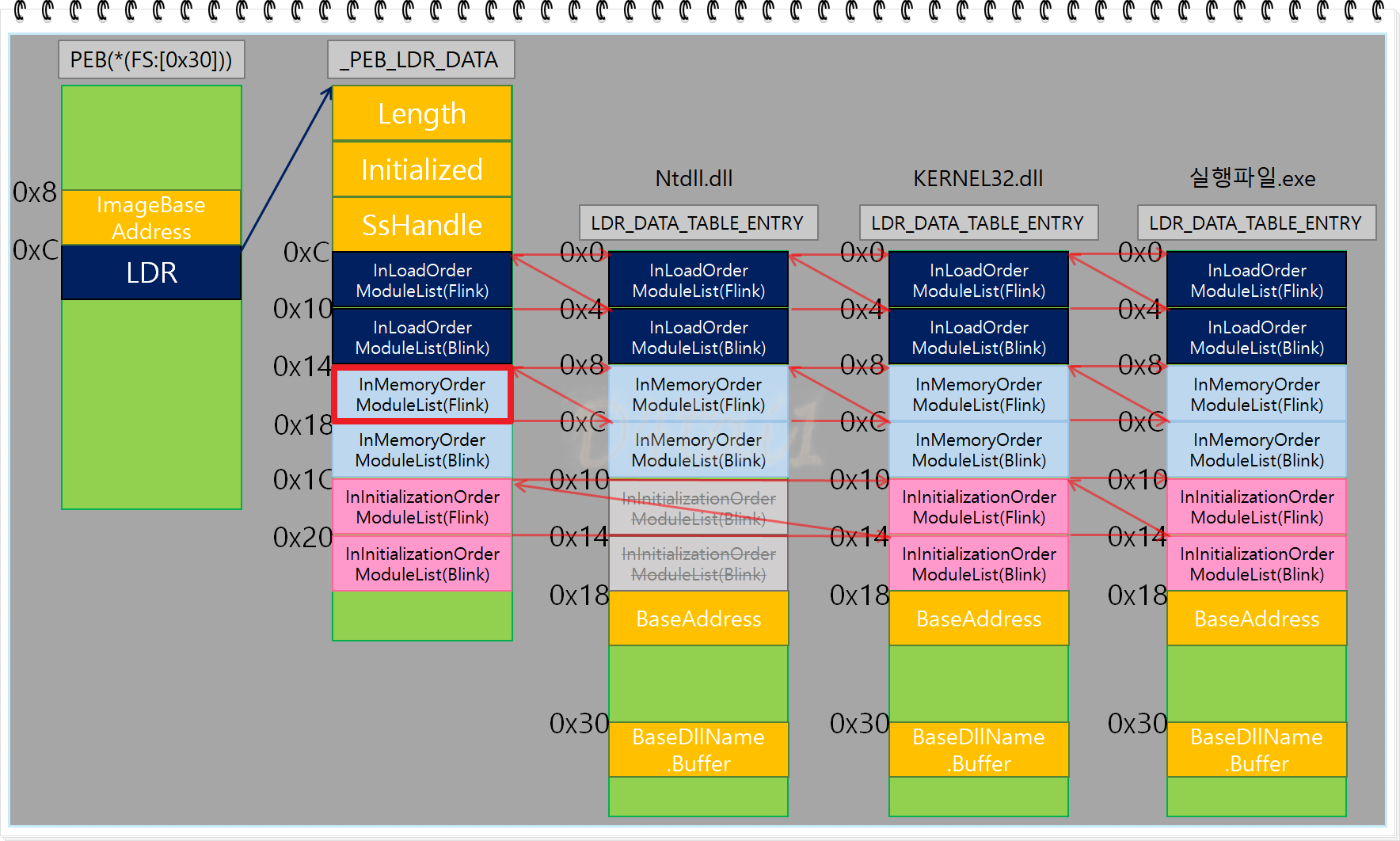 PEB(*(FS:[0x30]))

0x8
ImageBase Address
0xC
LDR

_PEB_LDR_DATA
Length
Initialized
SsHandle
0xC
InLoadOrder ModuleList(Flink)
0x10
InLoadOrder ModuleList(Blink)
0x14
InMemoryOrder ModuleList(Flink)
0x18
InMemoryOrder ModuleList(Blink)
0x1C
InInitializationOrder ModuleList(Flink)
0x20
InInitializationOrder ModuleList(Blink)

Ntdll.dll
LDR_DATA_TABLE_ENTRY
0x0
InLoadOrder ModuleList(Flink)
0x4
InLoadOrder ModuleList(Blink)
0x8
InMemoryOrder ModuleList(Flink)
0xC
InMemoryOrder ModuleList(Blink)
0x10
InInitializationOrder ModuleList(Blink)
0x14
InInitializationOrder ModuleList(Blink)
0x18
BaseAddress
0x30
BaseDllName .Buffer

KERNEL32.dll
LDR_DATA_TABLE_ENTRY
0x0
InLoadOrder ModuleList(Flink)
0x4
InLoadOrder ModuleList(Blink)
0x8
InMemoryOrder ModuleList(Flink)
0xC
InMemoryOrder ModuleList(Blink)
0x10
InInitializationOrder ModuleList(Flink)
0x14
InInitializationOrder ModuleList(Blink)
0x18
BaseAddress
0x30
BaseDllName .Buffer

실행파일.exe
LDR_DATA_TABLE_ENTRY
0x0
InLoadOrder ModuleList(Flink)
0x4
InLoadOrder ModuleList(Blink)
0x8
InMemoryOrder ModuleList(Flink)
0xC
InMemoryOrder ModuleList(Blink)
0x10
InInitializationOrder ModuleList(Flink)
0x14
InInitializationOrder ModuleList(Blink)
0x18
BaseAddress
0x30
BaseDllName .Buffer